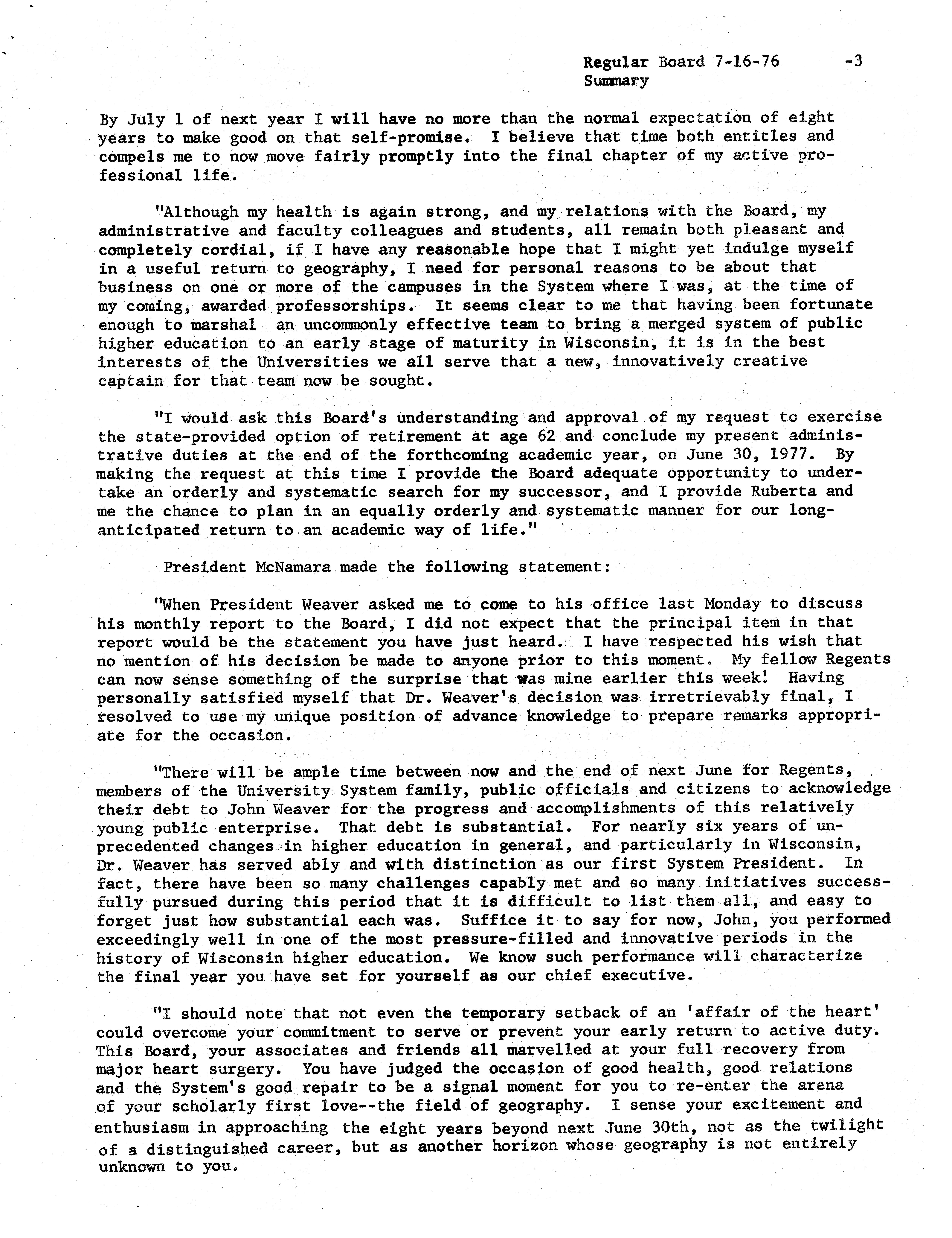 Regular Board 7-16-76 -3
Summary

By July 1 of next year I will have no more than the normal expectation of eight years to make good on that self-promise. I believe that time both entitles and compels me to now move fairly promptly into the final chapter of my active professional life.

"Although my health is again strong, and my relations with the Board, my administrative and faculty colleagues and students, all remain both pleasant and completely cordial, if I have any reasonable hope that I might yet indulge myself in a useful return to geography, I need for personal reasons to be about that business on one or more of the campuses in the System where I was, at the time of my coming, awarded professorships. It seems clear to me that having been fortunate enough to marshal an uncommonly effective team to bring a merged system of public higher education to an early stage of maturity in Wisconsin, it is in the best interests of the Universities we all serve that a new, innovatively creative captain for that team now be sought.

"I would ask this Board's understanding and approval of my request to exercise the state-provided option of retirement at age 62 and conclude my present administrative duties at the end of the forthcoming academic year, on June 30, 1977. By making the request at this time I provide the Board adequate opportunity to undertake an orderly and systematic search for my successor, and I provide Ruberta and me the chance to plan in an equally orderly and systematic manner for our long-anticipated return to an academic way of life."

President McNamara made the following statement:

"When President Weaver asked me to come to his office last Monday to discuss his monthly report to the Board, I did not expect that the principal item in that report would be the statement you have just heard. I have respected his wish that no mention of his decision be made to anyone prior to this moment. My fellow Regents can now sense something of the surprise that was mine earlier this week! Having personally satisfied myself that Dr. Weaver's decision was irretrievably final, I resolved to use my unique position of advance knowledge to prepare remarks appropriate for the occasion.

"There will be ample time between now and the end of next June for Regents, members of the University System family, public officials and citizens to acknowledge their debt to John Weaver for the progress and accomplishments of this relatively young public enterprise. That debt is substantial. For nearly six years of unprecedented changes in higher education in general, and particularly in Wisconsin, Dr. Weaver has served ably and with distinction as our first System President. In fact, there have been so many challenges capably met and so many initiatives successfully pursued during this period that it is difficult to list them all, and easy to forget just how substantial each was. Suffice it to say for now, John, you performed exceedingly well in one of the most pressure-filled and innovative periods in the history of Wisconsin higher education. We know such performance will characterize the final year you have set for yourself as our chief executive.

"I should note that not even the temporary setback of an 'affair of the heart' could overcome your commitment to serve or prevent your early return to active duty. This Board, your associates and friends all marvelled at your full recovery from major heart surgery. You have judged the occasion of good health, good relations and the System's good repair to be a signal moment for you to re-enter the arena of your scholarly first love--the field of geography. I sense your excitement and enthusiasm in approaching the eight years beyond next June 30th, not as the twilight of a distinguished career, but as another horizon whose geography is not entirely unknown to you.